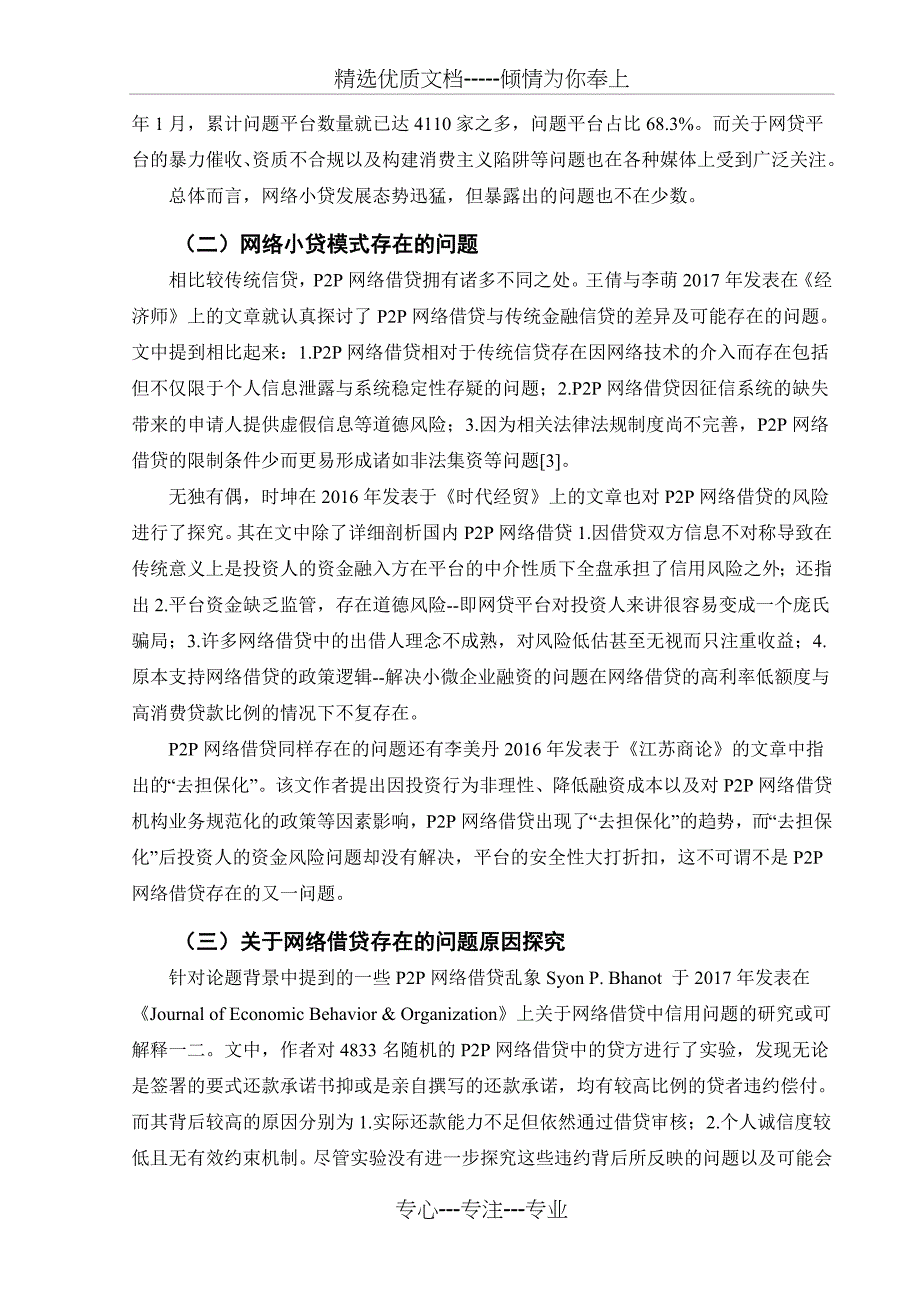 精选优质文档-----倾情为你奉上

年 1 月，累计问题平台数量就已达 4110 家之多，问题平台占比 68.3%。而关于网贷平台的暴力催收、资质不合规以及构建消费主义陷阱等问题也在各种媒体上受到广泛关注。

总体而言，网络小贷发展态势迅猛，但暴露出的问题也不在少数。

（二）网络小贷模式存在的问题

相比较传统信贷，P2P 网络借贷拥有诸多不同之处。王倩与李萌 2017 年发表在《经济师》上的文章就认真探讨了 P2P 网络借贷与传统金融信贷的差异及可能存在的问题。文中提到相比起来：1.P2P 网络借贷相对于传统信贷存在因网络技术的介入而存在包括但不仅限于个人信息泄露与系统稳定性存疑的问题；2.P2P 网络借贷因征信系统的缺失带来的申请人提供虚假信息等道德风险；3.因为相关法律法规制度尚不完善，P2P 网络借贷的限制条件少而更易形成诸如非法集资等问题[3]。

无独有偶，时坤在 2016 年发表于《时代经贸》上的文章也对 P2P 网络借贷的风险进行了探究。其在文中除了详细剖析国内 P2P 网络借贷 1.因借贷双方信息不对称导致在传统意义上是投资人的资金融入方在平台的中介性质下全盘承担了信用风险之外；还指出 2.平台资金缺乏监管，存在道德风险--即网贷平台对投资人来讲很容易变成一个庞氏骗局；3.许多网络借贷中的出借人理念不成熟，对风险低估甚至无视而只注重收益；4.原本支持网络借贷的政策逻辑--解决小微企业融资的问题在网络借贷的高利率低额度与高消费贷款比例的情况下不复存在。

P2P 网络借贷同样存在的问题还有李美丹 2016 年发表于《江苏商论》的文章中指出的“去担保化”。该文作者提出因投资行为非理性、降低融资成本以及对 P2P 网络借贷机构业务规范化的政策等因素影响，P2P 网络借贷出现了“去担保化”的趋势，而“去担保化”后投资人的资金风险问题却没有解决，平台的安全性大打折扣，这不可谓不是 P2P 网络借贷存在的又一问题。

（三）关于网络借贷存在的问题原因探究

针对论题背景中提到的一些 P2P 网络借贷乱象 Syon P. Bhanot 于 2017 年发表在《Journal of Economic Behavior & Organization》上关于网络借贷中信用问题的研究或可解释一二。文中，作者对 4833 名随机的 P2P 网络借贷中的贷方进行了实验，发现无论是签署的要式还款承诺书抑或是亲自撰写的还款承诺，均有较高比例的贷者违约偿付。而其背后较高的原因分别为 1.实际还款能力不足但依然通过借贷审核；2.个人诚信度较低且无有效约束机制。尽管实验没有进一步探究这些违约背后所反映的问题以及可能会

专心---专注---专业